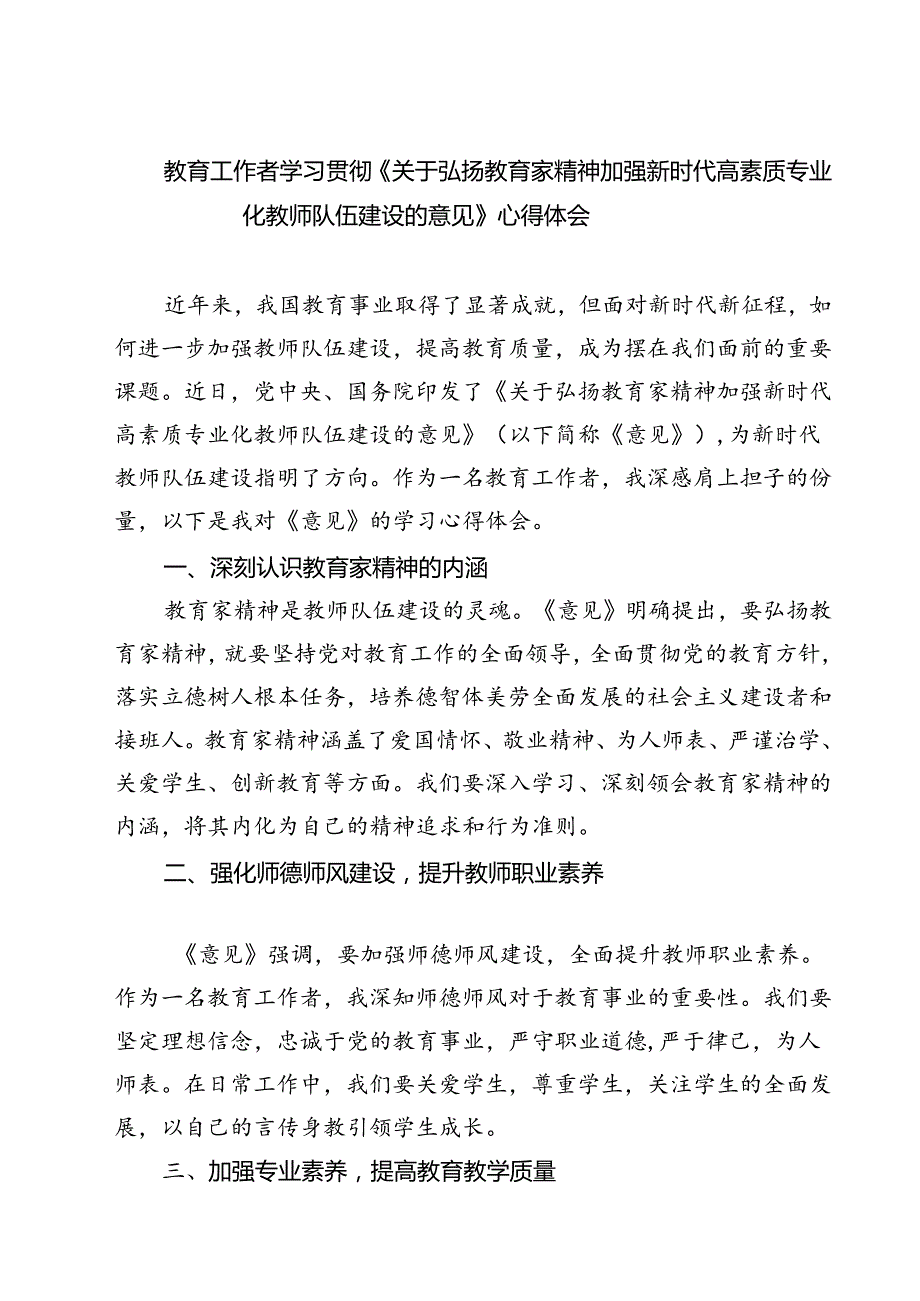 教育工作者学习贯彻《关于弘扬教育家精神加强新时代高素质专业化教师队伍建设的意见》心得体会

近年来，我国教育事业取得了显著成就，但面对新时代新征程，如何进一步加强教师队伍建设，提高教育质量，成为摆在我们面前的重要课题。近日，党中央、国务院印发了《关于弘扬教育家精神加强新时代高素质专业化教师队伍建设的意见》（以下简称《意见》），为新时代教师队伍建设指明了方向。作为一名教育工作者，我深感肩上担子的份量，以下是我对《意见》的学习心得体会。

一、深刻认识教育家精神的内涵

教育家精神是教师队伍建设的灵魂。《意见》明确提出，要弘扬教育家精神，就要坚持党对教育工作的全面领导，全面贯彻党的教育方针，落实立德树人根本任务，培养德智体美劳全面发展的社会主义建设者和接班人。教育家精神涵盖了爱国情怀、敬业精神、为人师表、严谨治学、关爱学生、创新教育等方面。我们要深入学习、深刻领会教育家精神的内涵，将其内化为自己的精神追求和行为准则。

二、强化师德师风建设，提升教师职业素养

《意见》强调，要加强师德师风建设，全面提升教师职业素养。作为一名教育工作者，我深知师德师风对于教育事业的重要性。我们要坚定理想信念，忠诚于党的教育事业，严守职业道德，严于律己，为人师表。在日常工作中，我们要关爱学生，尊重学生，关注学生的全面发展，以自己的言传身教引领学生成长。

三、加强专业素养，提高教育教学质量